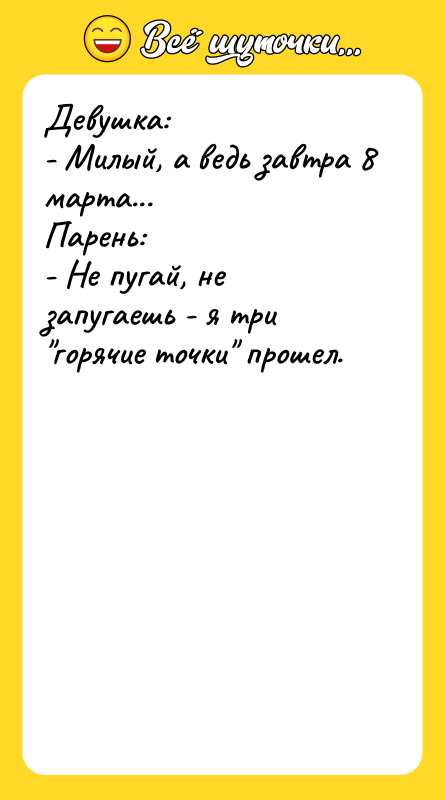 Всё шуточки...

Девушка:
- Милый, а ведь завтра 8 марта...
Парень:
- Не пугай, не запугаешь - я три "горячие точки" прошел.